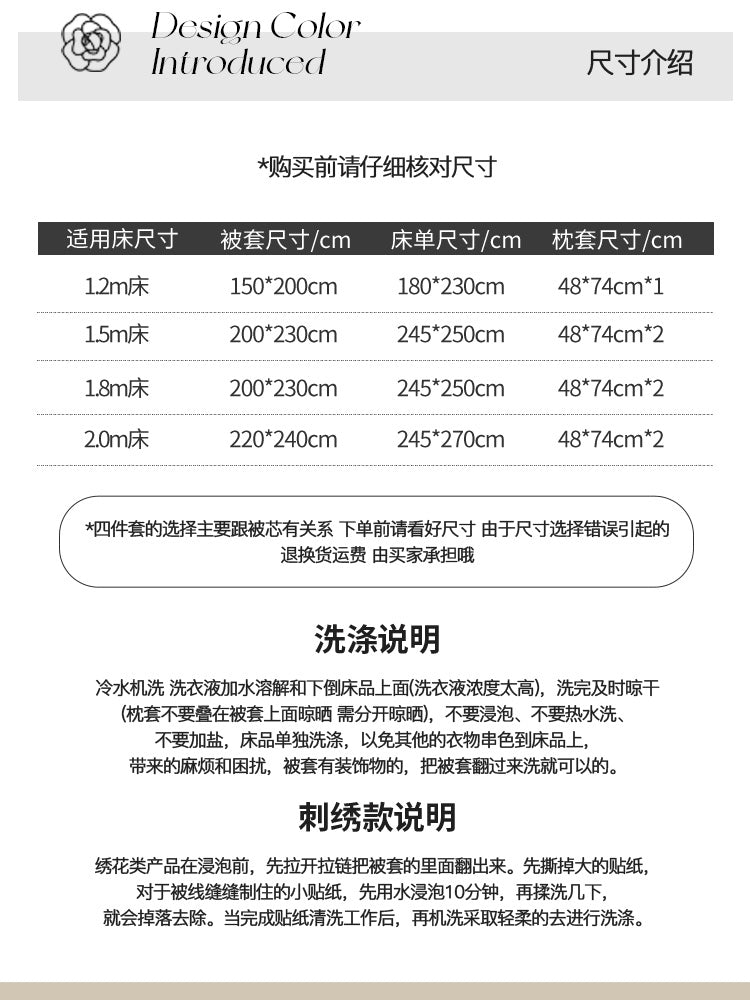 Design Color Introduced

尺寸介绍

*购买前请仔细核对尺寸

| 适用床尺寸 | 被套尺寸/cm | 床单尺寸/cm | 枕套尺寸/cm |
|---|---|---|---|
| 1.2m床 | 150*200cm | 180*230cm | 48*74cm*1 |
| 1.5m床 | 200*230cm | 245*250cm | 48*74cm*2 |
| 1.8m床 | 200*230cm | 245*250cm | 48*74cm*2 |
| 2.0m床 | 220*240cm | 245*270cm | 48*74cm*2 |

*四件套的选择主要跟被芯有关系 下单前请看好尺寸 由于尺寸选择错误引起的退换货运费 由买家承担哦

洗涤说明

冷水机洗 洗衣液加水溶解和下倒床品上面(洗衣液浓度太高)，洗完及时晾干(枕套不要叠在被套上面晾晒 需分开晾晒)，不要浸泡、不要热水洗、不要加盐，床品单独洗涤，以免其他的衣物串色到床品上，带来的麻烦和困扰，被套有装饰物的，把被套翻过来洗就可以的。

刺绣款说明

绣花类产品在浸泡前，先拉开拉链把被套的里面翻出来。先撕掉大的贴纸，对于被线缝缝制住的小贴纸，先用水浸泡10分钟，再揉洗几下，就会掉落去除。当完成贴纸清洗工作后，再机洗采取轻柔的去进行洗涤。